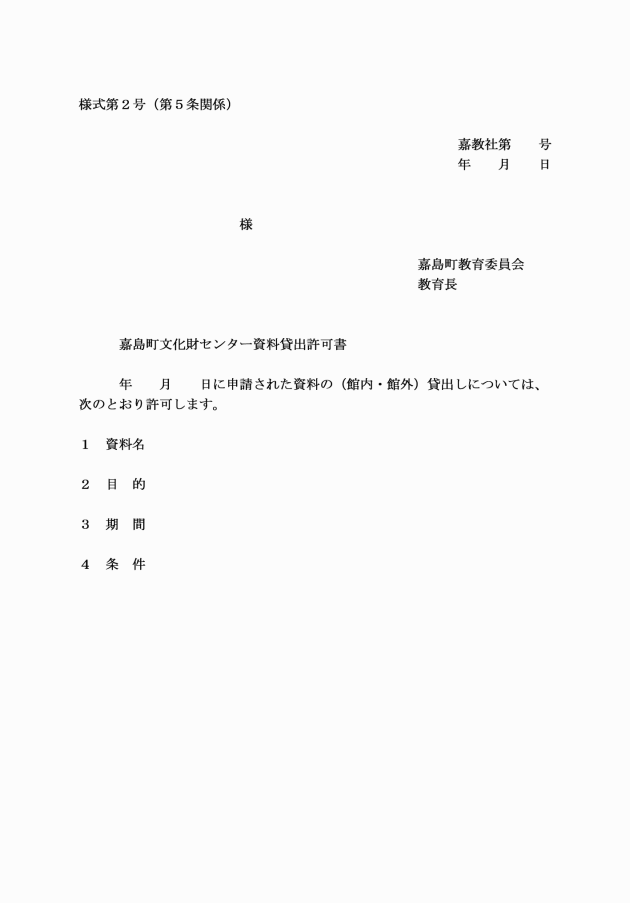 様式第２号（第５条関係）

嘉教社第　　号
年　　月　　日

様

嘉島町教育委員会
教育長

嘉島町文化財センター資料貸出許可書

年　　月　　日に申請された資料の（館内・館外）貸出しについては、次のとおり許可します。

１　資料名

２　目　的

３　期　間

４　条　件